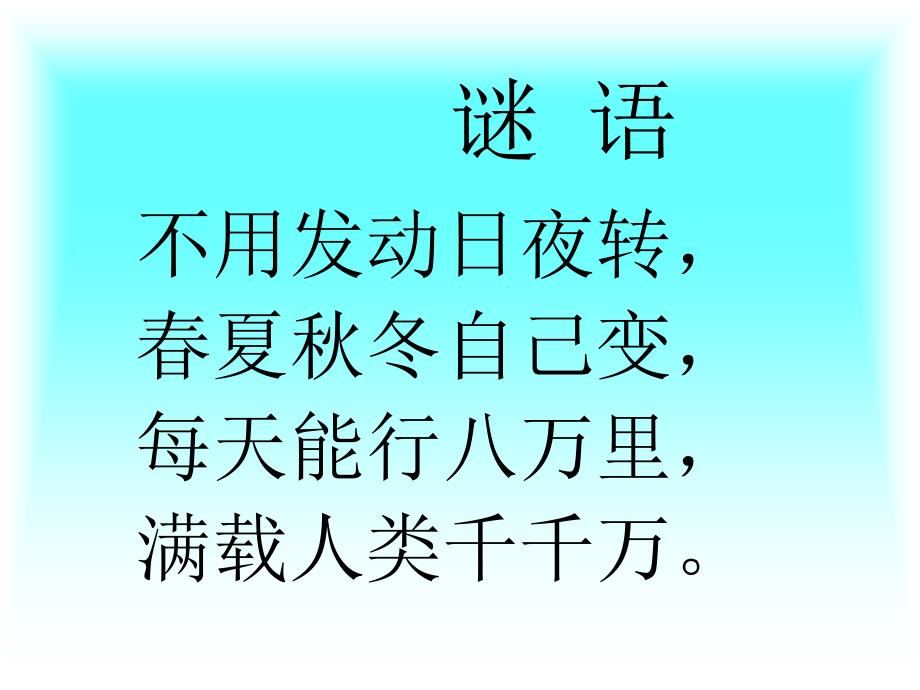 谜 语

不用发动日夜转，
春夏秋冬自己变，
每天能行八万里，
满载人类千千万。